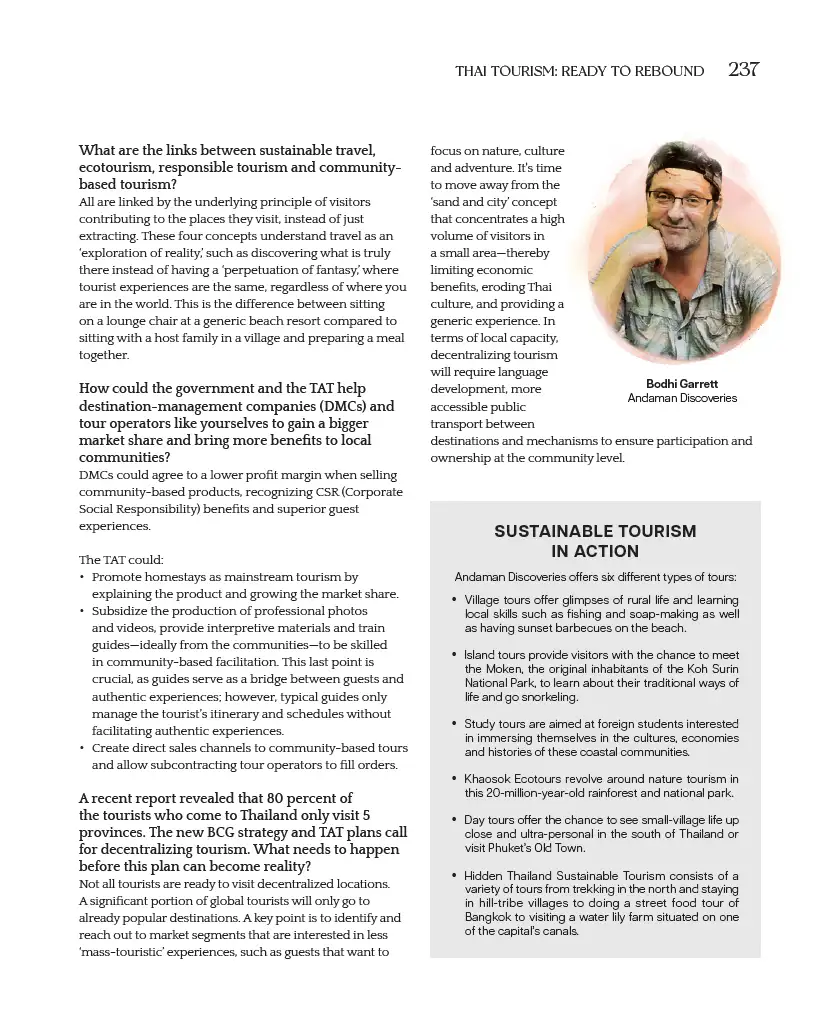 THAI TOURISM: READY TO REBOUND 237

What are the links between sustainable travel, ecotourism, responsible tourism and community-based tourism?
All are linked by the underlying principle of visitors contributing to the places they visit, instead of just extracting. These four concepts understand travel as an 'exploration of reality,' such as discovering what is truly there instead of having a 'perpetuation of fantasy,' where tourist experiences are the same, regardless of where you are in the world. This is the difference between sitting on a lounge chair at a generic beach resort compared to sitting with a host family in a village and preparing a meal together.

How could the government and the TAT help destination-management companies (DMCs) and tour operators like yourselves to gain a bigger market share and bring more benefits to local communities?
DMCs could agree to a lower profit margin when selling community-based products, recognizing CSR (Corporate Social Responsibility) benefits and superior guest experiences.

The TAT could:
• Promote homestays as mainstream tourism by explaining the product and growing the market share.
• Subsidize the production of professional photos and videos, provide interpretive materials and train guides—ideally from the communities—to be skilled in community-based facilitation. This last point is crucial, as guides serve as a bridge between guests and authentic experiences; however, typical guides only manage the tourist's itinerary and schedules without facilitating authentic experiences.
• Create direct sales channels to community-based tours and allow subcontracting tour operators to fill orders.

A recent report revealed that 80 percent of the tourists who come to Thailand only visit 5 provinces. The new BCG strategy and TAT plans call for decentralizing tourism. What needs to happen before this plan can become reality?
Not all tourists are ready to visit decentralized locations. A significant portion of global tourists will only go to already popular destinations. A key point is to identify and reach out to market segments that are interested in less 'mass-touristic' experiences, such as guests that want to focus on nature, culture and adventure. It's time to move away from the 'sand and city' concept that concentrates a high volume of visitors in a small area—thereby limiting economic benefits, eroding Thai culture, and providing a generic experience. In terms of local capacity, decentralizing tourism will require language development, more accessible public transport between destinations and mechanisms to ensure participation and ownership at the community level.

Bodhi Garrett
Andaman Discoveries

SUSTAINABLE TOURISM IN ACTION

Andaman Discoveries offers six different types of tours:

• Village tours offer glimpses of rural life and learning local skills such as fishing and soap-making as well as having sunset barbecues on the beach.

• Island tours provide visitors with the chance to meet the Moken, the original inhabitants of the Koh Surin National Park, to learn about their traditional ways of life and go snorkeling.

• Study tours are aimed at foreign students interested in immersing themselves in the cultures, economies and histories of these coastal communities.

• Khaosok Ecotours revolve around nature tourism in this 20-million-year-old rainforest and national park.

• Day tours offer the chance to see small-village life up close and ultra-personal in the south of Thailand or visit Phuket's Old Town.

• Hidden Thailand Sustainable Tourism consists of a variety of tours from trekking in the north and staying in hill-tribe villages to doing a street food tour of Bangkok to visiting a water lily farm situated on one of the capital's canals.